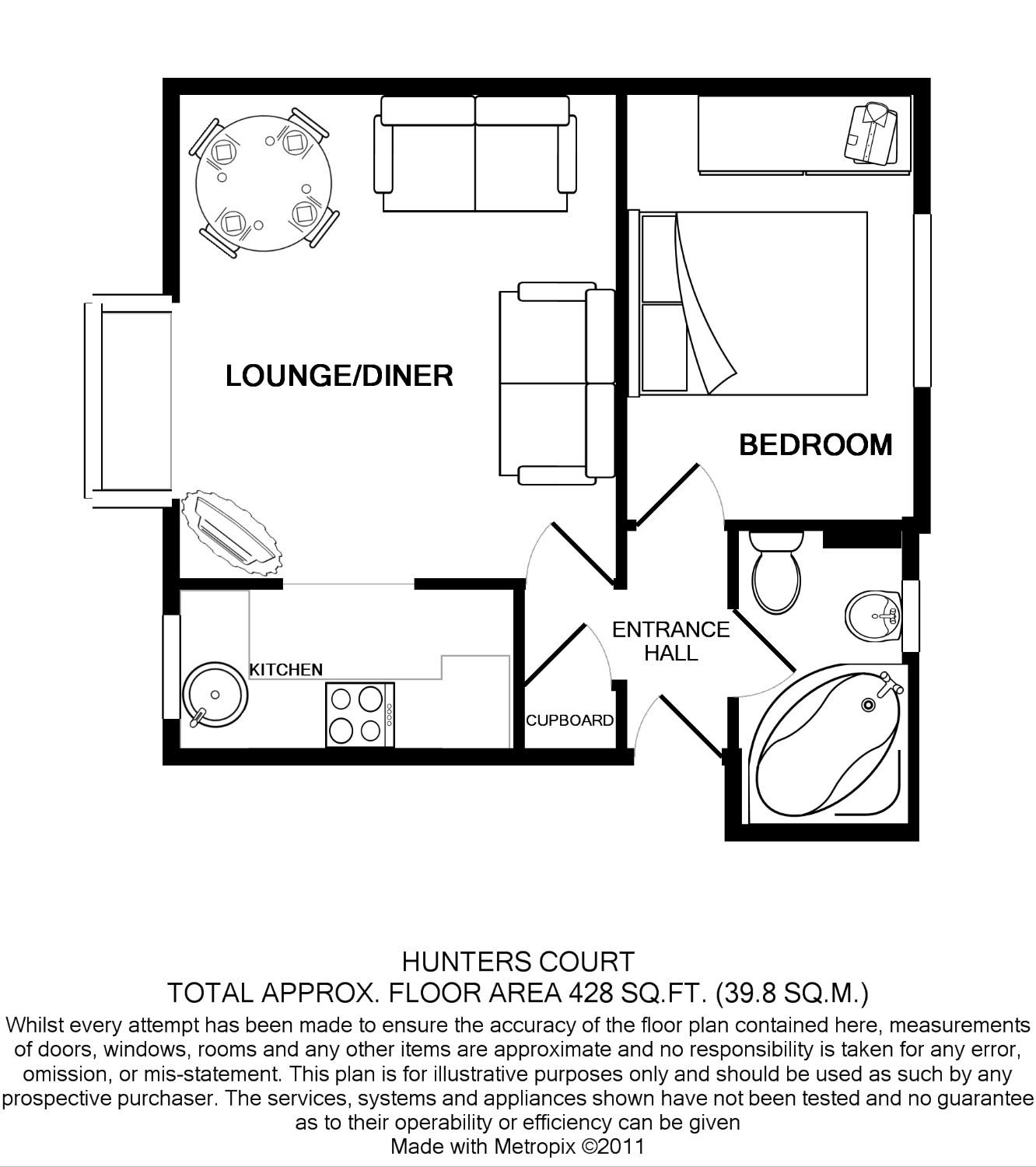 LOUNGE/DINER

BEDROOM

ENTRANCE HALL

KITCHEN

CUPBOARD

HUNTERS COURT
TOTAL APPROX. FLOOR AREA 428 SQ.FT. (39.8 SQ.M.)
Whilst every attempt has been made to ensure the accuracy of the floor plan contained here, measurements of doors, windows, rooms and any other items are approximate and no responsibility is taken for any error, omission, or mis-statement. This plan is for illustrative purposes only and should be used as such by any prospective purchaser. The services, systems and appliances shown have not been tested and no guarantee as to their operability or efficiency can be given
Made with Metropix ©2011